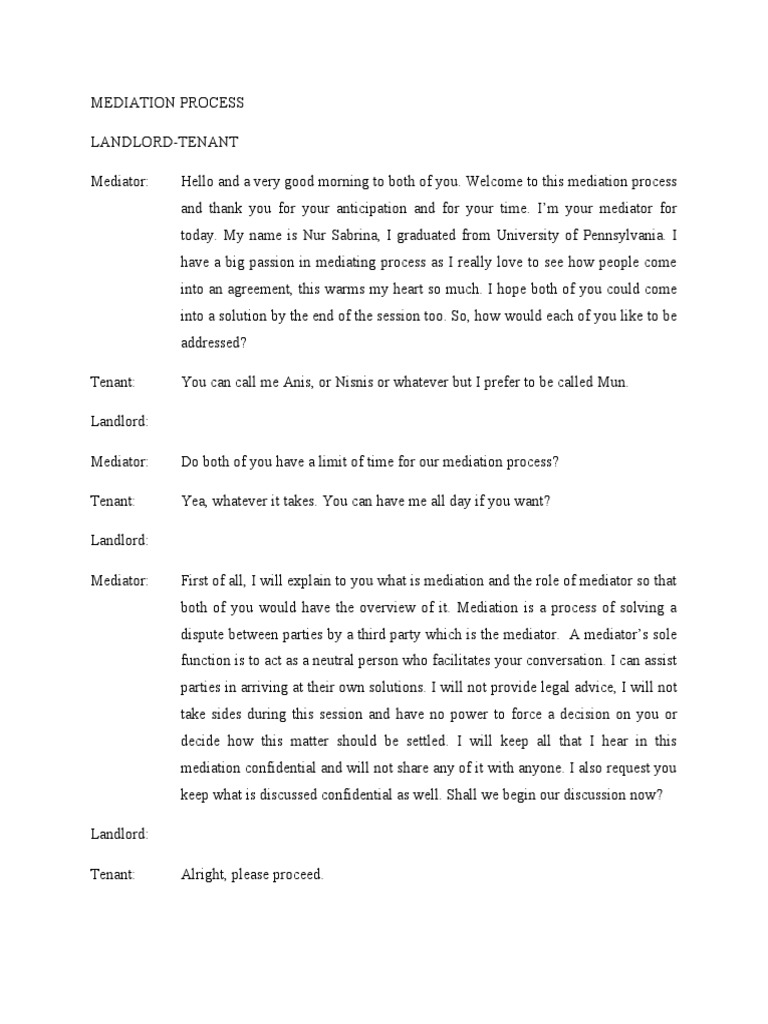 MEDIATION PROCESS

LANDLORD-TENANT

Mediator: Hello and a very good morning to both of you. Welcome to this mediation process and thank you for your anticipation and for your time. I'm your mediator for today. My name is Nur Sabrina, I graduated from University of Pennsylvania. I have a big passion in mediating process as I really love to see how people come into an agreement, this warms my heart so much. I hope both of you could come into a solution by the end of the session too. So, how would each of you like to be addressed?

Tenant: You can call me Anis, or Nisnis or whatever but I prefer to be called Mun.

Landlord:

Mediator: Do both of you have a limit of time for our mediation process?

Tenant: Yea, whatever it takes. You can have me all day if you want?

Landlord:

Mediator: First of all, I will explain to you what is mediation and the role of mediator so that both of you would have the overview of it. Mediation is a process of solving a dispute between parties by a third party which is the mediator. A mediator's sole function is to act as a neutral person who facilitates your conversation. I can assist parties in arriving at their own solutions. I will not provide legal advice, I will not take sides during this session and have no power to force a decision on you or decide how this matter should be settled. I will keep all that I hear in this mediation confidential and will not share any of it with anyone. I also request you keep what is discussed confidential as well. Shall we begin our discussion now?

Landlord:

Tenant: Alright, please proceed.